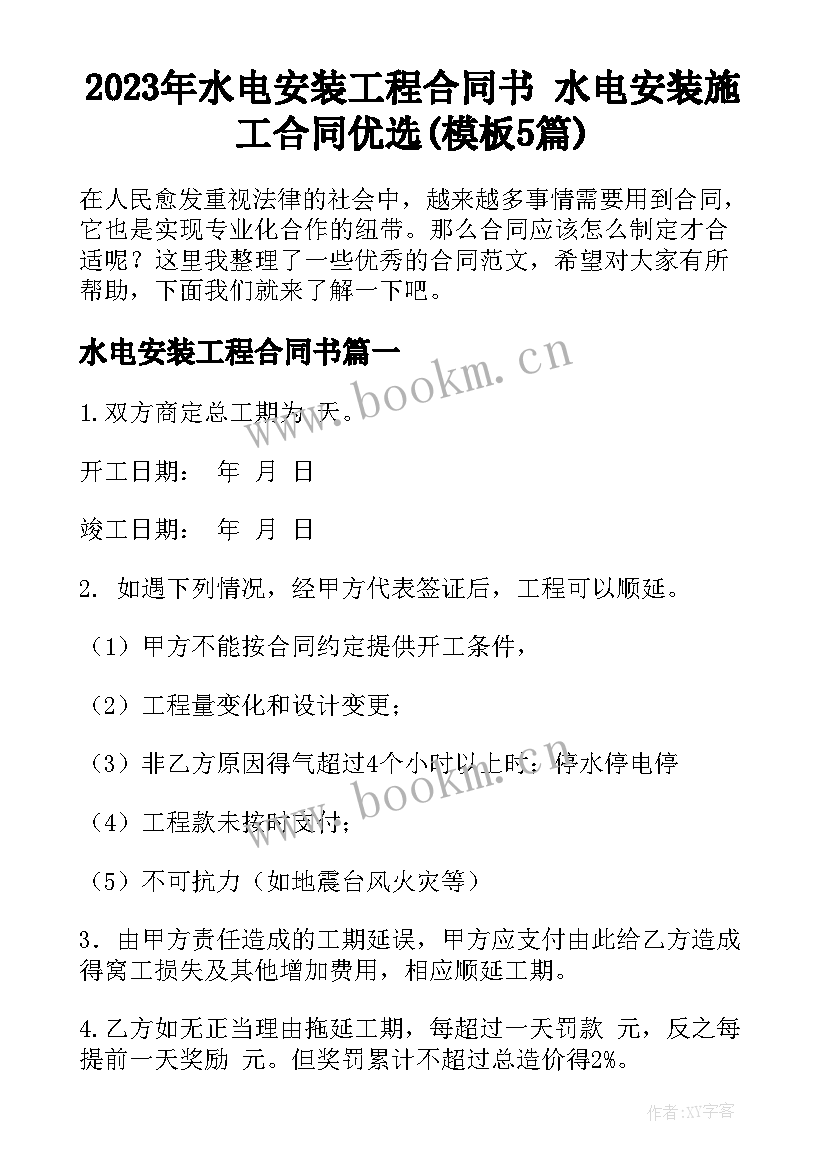 2023年水电安装工程合同书 水电安装施工合同优选(模板5篇)

在人民愈发重视法律的社会中，越来越多事情需要用到合同，它也是实现专业化合作的纽带。那么合同应该怎么制定才合适呢？这里我整理了一些优秀的合同范文，希望对大家有所帮助，下面我们就来了解一下吧。

水电安装工程合同书篇一

www.bookm.cn

1.双方商定总工期为 天。

开工日期： 年 月 日

竣工日期： 年 月 日

2. 如遇下列情况，经甲方代表签证后，工程可以顺延。

（1）甲方不能按合同约定提供开工条件，

（2）工程量变化和设计变更；

（3）非乙方原因得气超过4个小时以上时：停水停电停

www.bookm.cn

（4）工程款未按时支付；

（5）不可抗力（如地震台风火灾等）

3. 由甲方责任造成的工期延误，甲方应支付由此给乙方造成得窝工损失及其他增加费用，相应顺延工期。

4.乙方如无正当理由拖延工期，每超过一天罚款 元，反之每提前一天奖励 元。但奖罚累计不超过总造价得2%。

作者：XY字客